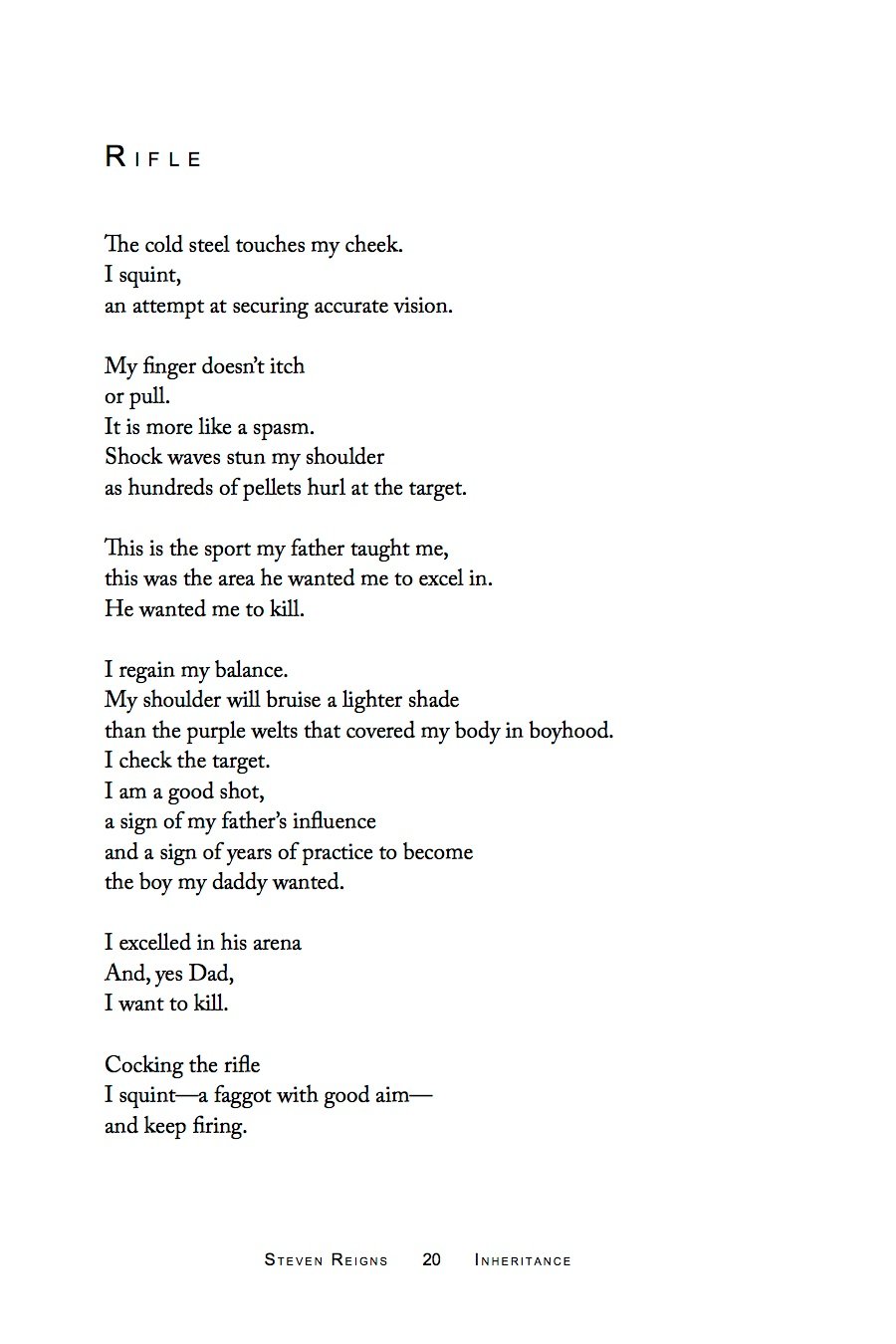 RIFLE

The cold steel touches my cheek.
I squint,
an attempt at securing accurate vision.

My finger doesn't itch
or pull.
It is more like a spasm.
Shock waves stun my shoulder
as hundreds of pellets hurl at the target.

This is the sport my father taught me,
this was the area he wanted me to excel in.
He wanted me to kill.

I regain my balance.
My shoulder will bruise a lighter shade
than the purple welts that covered my body in boyhood.
I check the target.
I am a good shot,
a sign of my father's influence
and a sign of years of practice to become
the boy my daddy wanted.

I excelled in his arena
And, yes Dad,
I want to kill.

Cocking the rifle
I squint—a faggot with good aim—
and keep firing.

STEVEN REIGNS 20 INHERITANCE